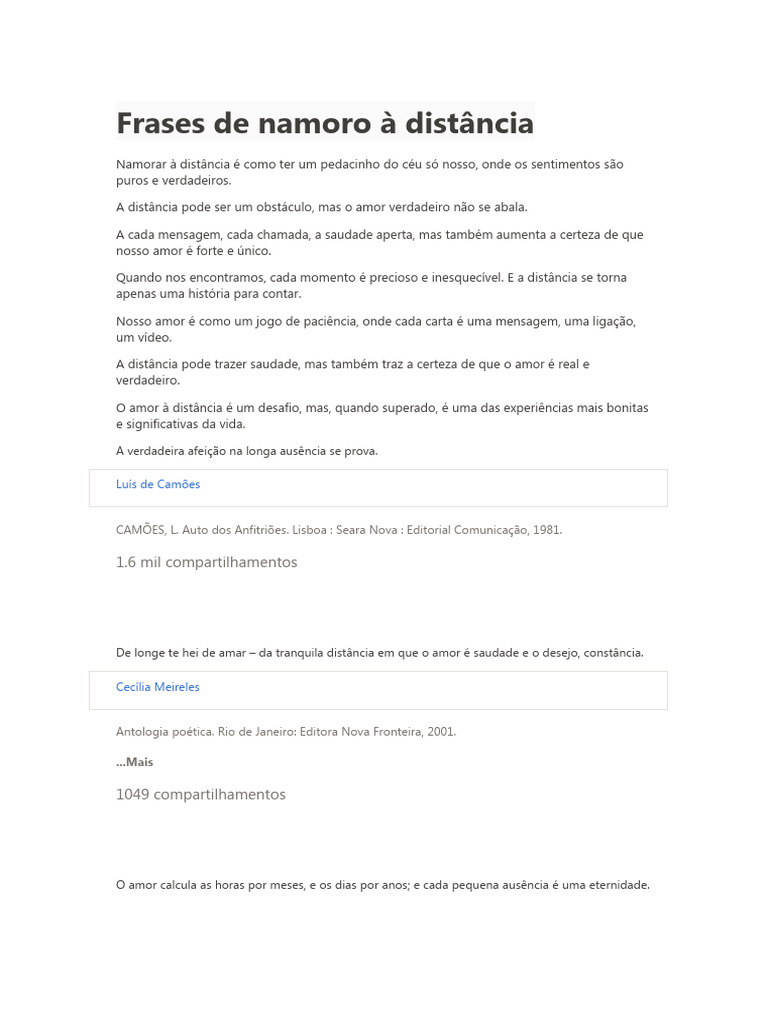 Frases de namoro à distância

Namorar à distância é como ter um pedacinho do céu só nosso, onde os sentimentos são puros e verdadeiros.

A distância pode ser um obstáculo, mas o amor verdadeiro não se abala.

A cada mensagem, cada chamada, a saudade aperta, mas também aumenta a certeza de que nosso amor é forte e único.

Quando nos encontramos, cada momento é precioso e inesquecível. E a distância se torna apenas uma história para contar.

Nosso amor é como um jogo de paciência, onde cada carta é uma mensagem, uma ligação, um vídeo.

A distância pode trazer saudade, mas também traz a certeza de que o amor é real e verdadeiro.

O amor à distância é um desafio, mas, quando superado, é uma das experiências mais bonitas e significativas da vida.

A verdadeira afeição na longa ausência se prova.

Luís de Camões

CAMÕES, L. Auto dos Anfitriões. Lisboa : Seara Nova : Editorial Comunicação, 1981.

1.6 mil compartilhamentos

De longe te hei de amar – da tranquila distância em que o amor é saudade e o desejo, constância.

Cecília Meireles

Antologia poética. Rio de Janeiro: Editora Nova Fronteira, 2001.

...Mais

1049 compartilhamentos

O amor calcula as horas por meses, e os dias por anos; e cada pequena ausência é uma eternidade.